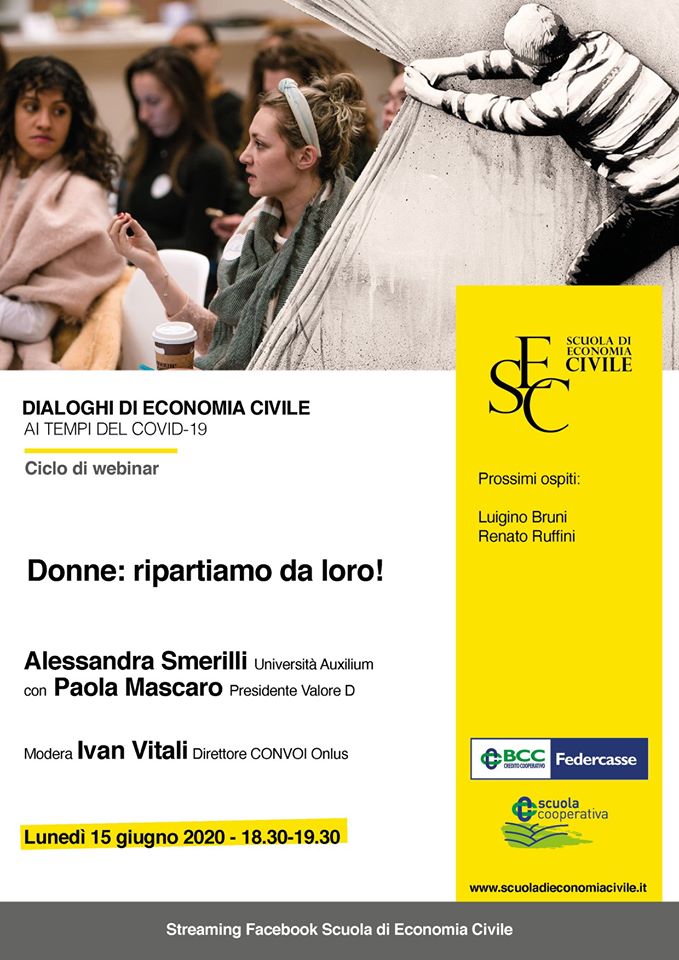 DIALOGHI DI ECONOMIA CIVILE
AI TEMPI DEL COVID-19

Ciclo di webinar

Donne: ripartiamo da loro!

Alessandra Smerilli Università Auxilium
con Paola Mascaro Presidente Valore D

Modera Ivan Vitali Direttore CONVOI Onlus

Lunedì 15 giugno 2020 - 18.30-19.30

SEC
SCUOLA DI ECONOMIA CIVILE

Prossimi ospiti:

Luigino Bruni
Renato Ruffini

BCC CREDITO COOPERATIVO
Federcasse

scuola cooperativa

www.scuoladieconomiacivile.it

Streaming Facebook Scuola di Economia Civile